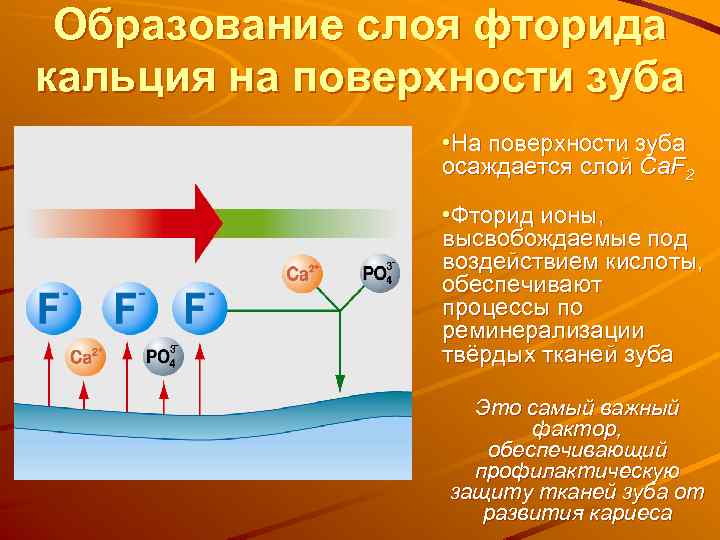 Образование слоя фторида кальция на поверхности зуба

$Ca^{2+}$ $PO_4^{3-}$

$F^-$ $F^-$ $F^-$

$Ca^{2+}$ $PO_4^{3-}$

•На поверхности зуба осаждается слой $CaF_2$

•Фторид ионы, высвобождаемые под воздействием кислоты, обеспечивают процессы по реминерализации твёрдых тканей зуба

Это самый важный фактор, обеспечивающий профилактическую защиту тканей зуба от развития кариеса